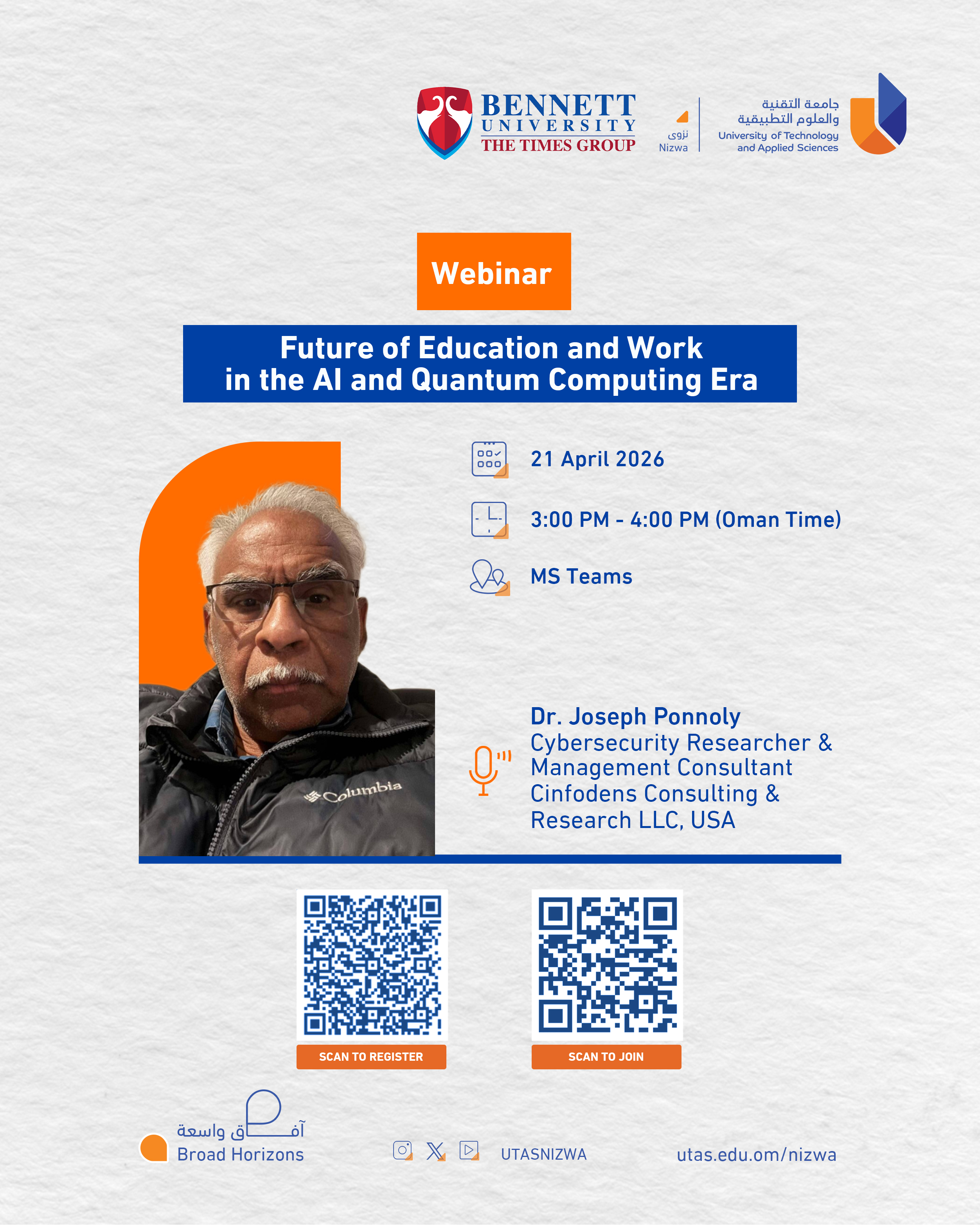 BENNETT
UNIVERSITY
THE TIMES GROUP

نزوى
Nizwa

جامعة التقنية
والعلوم التطبيقية
University of Technology
and Applied Sciences

Webinar

Future of Education and Work
in the AI and Quantum Computing Era

21 April 2026

3:00 PM - 4:00 PM (Oman Time)

MS Teams

Columbia

Dr. Joseph Ponnoly
Cybersecurity Researcher &
Management Consultant
Cinfodens Consulting &
Research LLC, USA

SCAN TO REGISTER

SCAN TO JOIN

آفاق واسعة
Broad Horizons

UTASNIZWA

utas.edu.om/nizwa